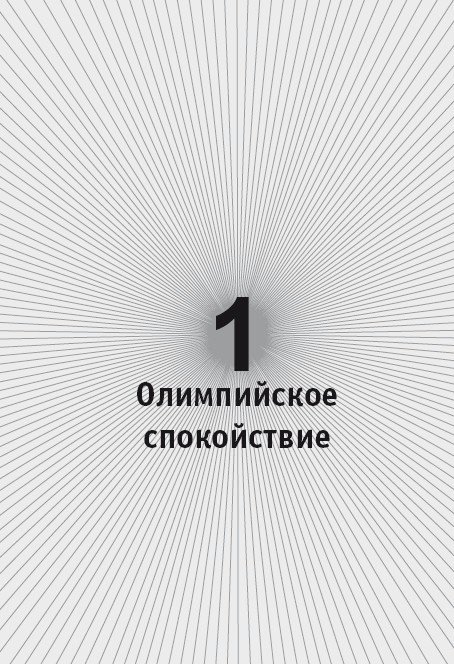 1

Олимпийское спокойствие